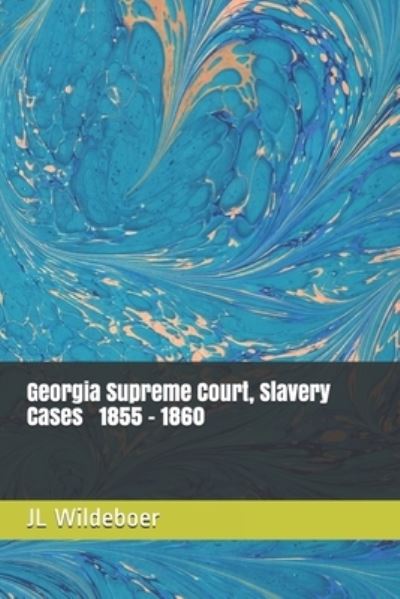 Georgia Supreme Court, Slavery Cases 1855 - 1860

JL Wildeboer